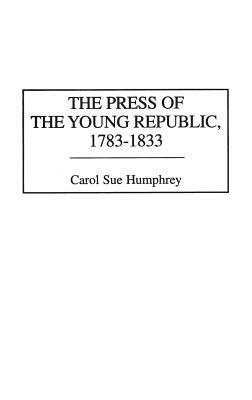 THE PRESS OF THE YOUNG REPUBLIC, 1783-1833

Carol Sue Humphrey